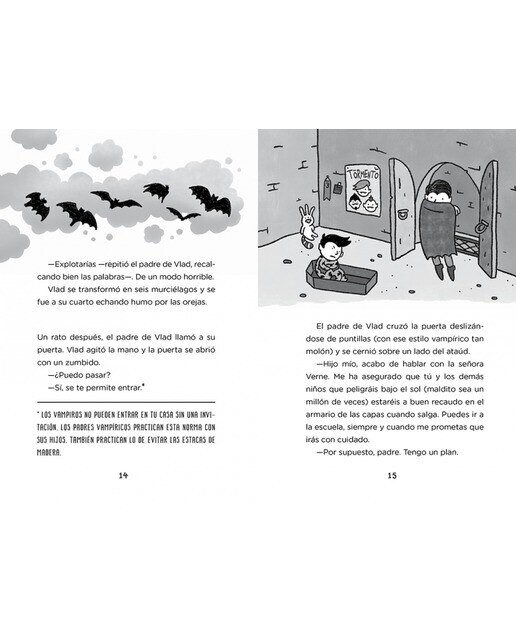 —Explotarías —repitió el padre de Vlad, recalcando bien las palabras—. De un modo horrible.

Vlad se transformó en seis murciélagos y se fue a su cuarto echando humo por las orejas.

Un rato después, el padre de Vlad llamó a su puerta. Vlad agitó la mano y la puerta se abrió con un zumbido.

—¿Puedo pasar?

—Sí, se te permite entrar.*

* LOS VAMPIROS NO PUEDEN ENTRAR EN TU CASA SIN UNA INVITACIÓN. LOS PADRES VAMPÍRICOS PRACTICAN ESTA NORMA CON SUS HIJOS. TAMBIÉN PRACTICAN LO DE EVITAR LAS ESTACAS DE MADERA.

14

TORMENTO

El padre de Vlad cruzó la puerta deslizándose de puntillas (con ese estilo vampírico tan molón) y se cernió sobre un lado del ataúd.

—Hijo mío, acabo de hablar con la señora Verne. Me ha asegurado que tú y los demás niños que peligráis bajo el sol (maldito sea un millón de veces) estaréis a buen recaudo en el armario de las capas cuando salga. Puedes ir a la escuela, siempre y cuando me prometas que irás con cuidado.

—Por supuesto, padre. Tengo un plan.

15